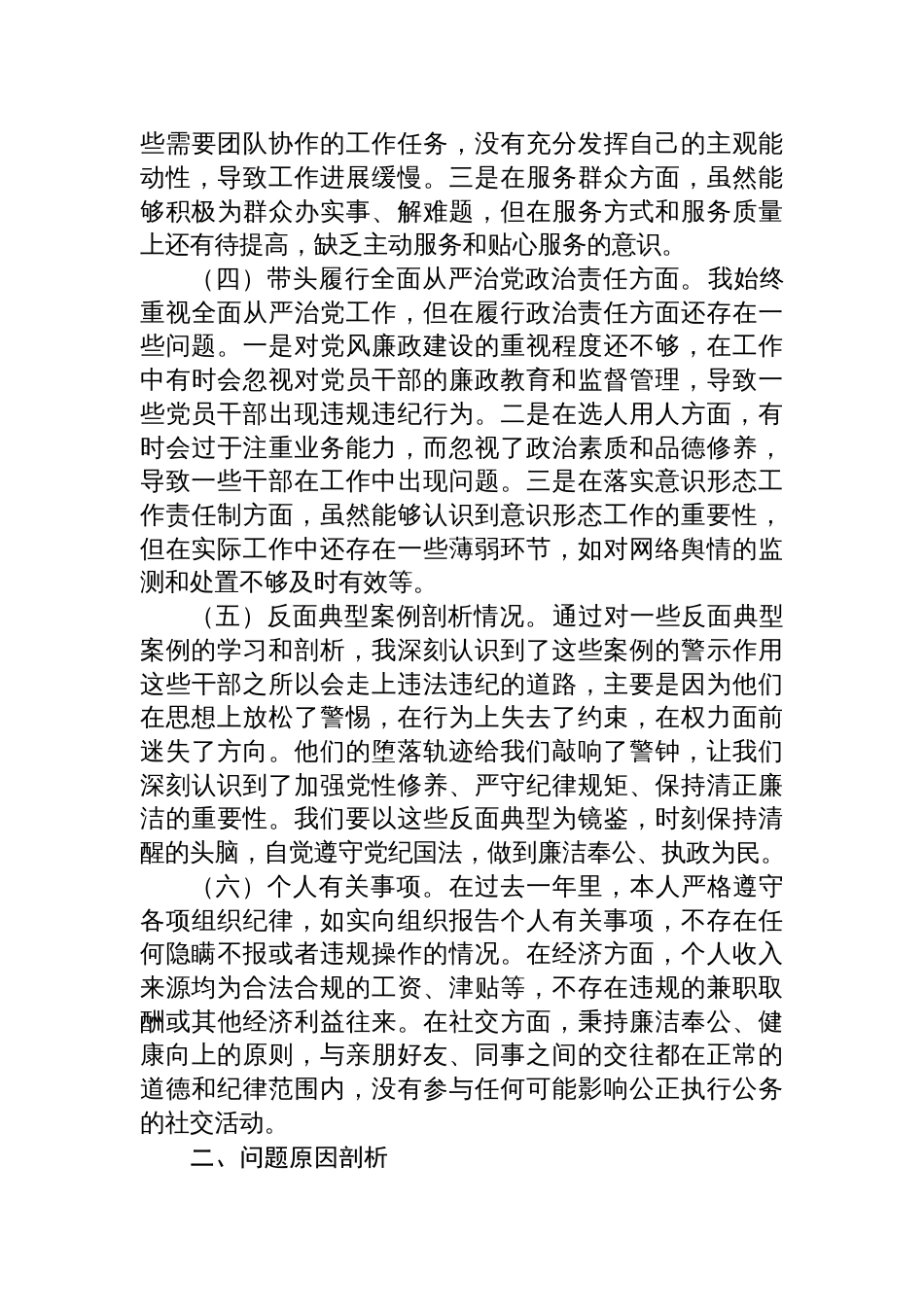 些需要团队协作的工作任务，没有充分发挥自己的主观能动性，导致工作进展缓慢。三是在服务群众方面，虽然能够积极为群众办实事、解难题，但在服务方式和服务质量上还有待提高，缺乏主动服务和贴心服务的意识。

（四）带头履行全面从严治党政治责任方面。我始终重视全面从严治党工作，但在履行政治责任方面还存在一些问题。一是对党风廉政建设的重视程度还不够，在工作中有时会忽视对党员干部的廉政教育和监督管理，导致一些党员干部出现违规违纪行为。二是在选人用人方面，有时会过于注重业务能力，而忽视了政治素质和品德修养，导致一些干部在工作中出现问题。三是在落实意识形态工作责任制方面，虽然能够认识到意识形态工作的重要性，但在实际工作中还存在一些薄弱环节，如对网络舆情的监测和处置不够及时有效等。

（五）反面典型案例剖析情况。通过对一些反面典型案例的学习和剖析，我深刻认识到了这些案例的警示作用这些干部之所以会走上违法违纪的道路，主要是因为他们在思想上放松了警惕，在行为上失去了约束，在权力面前迷失了方向。他们的堕落轨迹给我们敲响了警钟，让我们深刻认识到了加强党性修养、严守纪律规矩、保持清正廉洁的重要性。我们要以这些反面典型为镜鉴，时刻保持清醒的头脑，自觉遵守党纪国法，做到廉洁奉公、执政为民。

（六）个人有关事项。在过去一年里，本人严格遵守各项组织纪律，如实向组织报告个人有关事项，不存在任何隐瞒不报或者违规操作的情况。在经济方面，个人收入来源均为合法合规的工资、津贴等，不存在违规的兼职取酬或其他经济利益往来。在社交方面，秉持廉洁奉公、健康向上的原则，与亲朋好友、同事之间的交往都在正常的道德和纪律范围内，没有参与任何可能影响公正执行公务的社交活动。

二、问题原因剖析